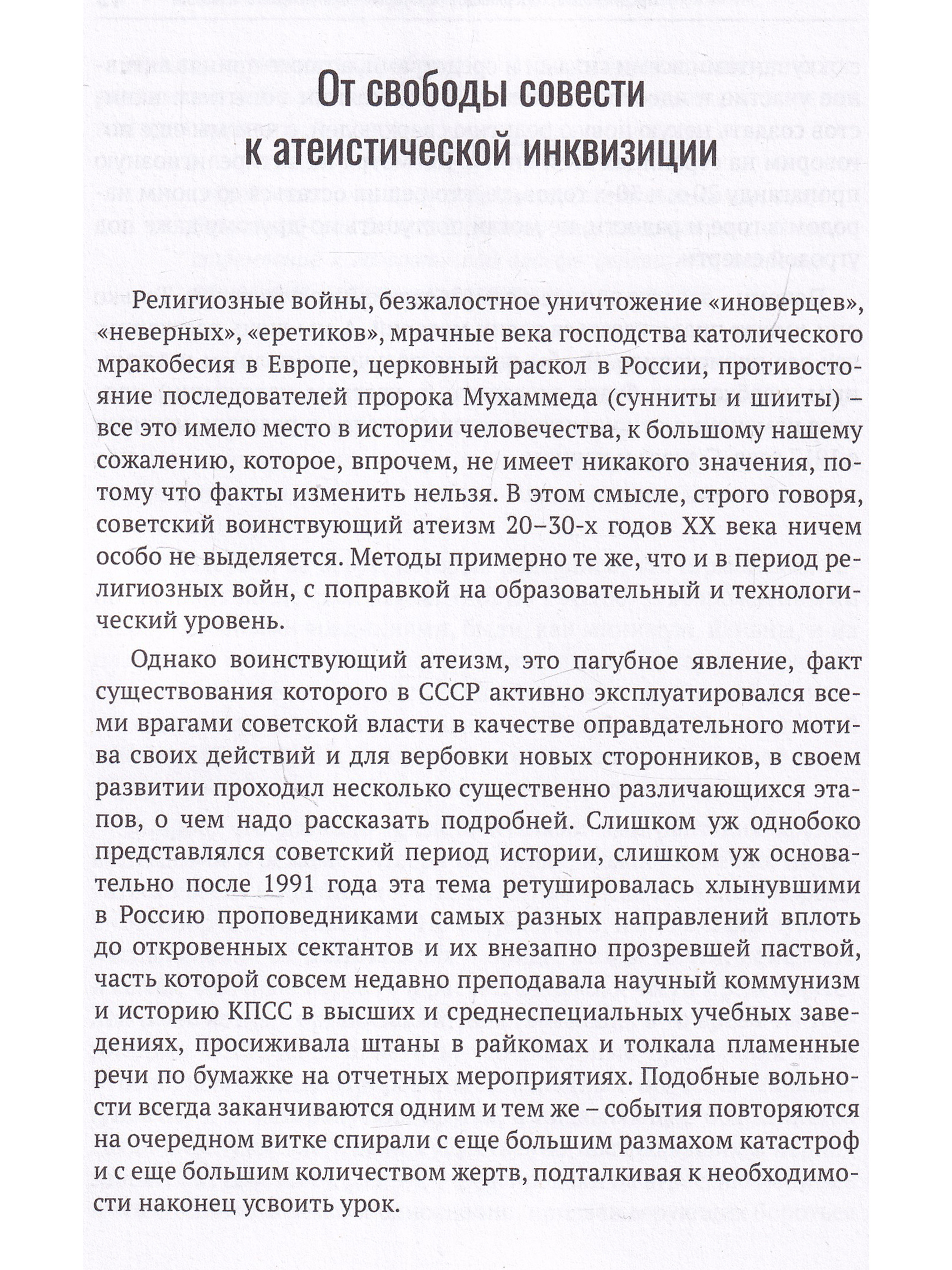 От свободы совести к атеистической инквизиции

Религиозные войны, безжалостное уничтожение «иноверцев», «неверных», «еретиков», мрачные века господства католического мракобесия в Европе, церковный раскол в России, противостояние последователей пророка Мухаммеда (сунниты и шииты) – все это имело место в истории человечества, к большому нашему сожалению, которое, впрочем, не имеет никакого значения, потому что факты изменить нельзя. В этом смысле, строго говоря, советский воинствующий атеизм 20–30-х годов XX века ничем особо не выделяется. Методы примерно те же, что и в период религиозных войн, с поправкой на образовательный и технологический уровень.

Однако воинствующий атеизм, это пагубное явление, факт существования которого в СССР активно эксплуатировался всеми врагами советской власти в качестве оправдательного мотива своих действий и для вербовки новых сторонников, в своем развитии проходил несколько существенно различающихся этапов, о чем надо рассказать подробней. Слишком уж однобоко представлялся советский период истории, слишком уж основательно после 1991 года эта тема ретушировалась хлынувшими в Россию проповедниками самых разных направлений вплоть до откровенных сектантов и их внезапно прозревшей паствой, часть которой совсем недавно преподавала научный коммунизм и историю КПСС в высших и среднеспециальных учебных заведениях, просиживала штаны в райкомах и толкала пламенные речи по бумажке на отчетных мероприятиях. Подобные вольности всегда заканчиваются одним и тем же – события повторяются на очередном витке спирали с еще большим размахом катастроф и с еще большим количеством жертв, подталкивая к необходимости наконец усвоить урок.